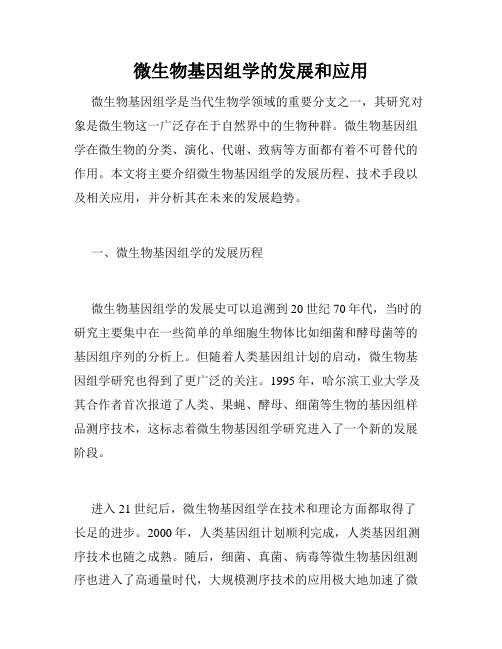 微生物基因组学的发展和应用

微生物基因组学是当代生物学领域的重要分支之一，其研究对象是微生物这一广泛存在于自然界中的生物种群。微生物基因组学在微生物的分类、演化、代谢、致病等方面都有着不可替代的作用。本文将主要介绍微生物基因组学的发展历程、技术手段以及相关应用，并分析其在未来的发展趋势。

一、微生物基因组学的发展历程

微生物基因组学的发展史可以追溯到20世纪70年代，当时的研究主要集中在一些简单的单细胞生物体比如细菌和酵母菌等的基因组序列的分析上。但随着人类基因组计划的启动，微生物基因组学研究也得到了更广泛的关注。1995年，哈尔滨工业大学及其合作者首次报道了人类、果蝇、酵母、细菌等生物的基因组样品测序技术，这标志着微生物基因组学研究进入了一个新的发展阶段。

进入21世纪后，微生物基因组学在技术和理论方面都取得了长足的进步。2000年，人类基因组计划顺利完成，人类基因组测序技术也随之成熟。随后，细菌、真菌、病毒等微生物基因组测序也进入了高通量时代，大规模测序技术的应用极大地加速了微